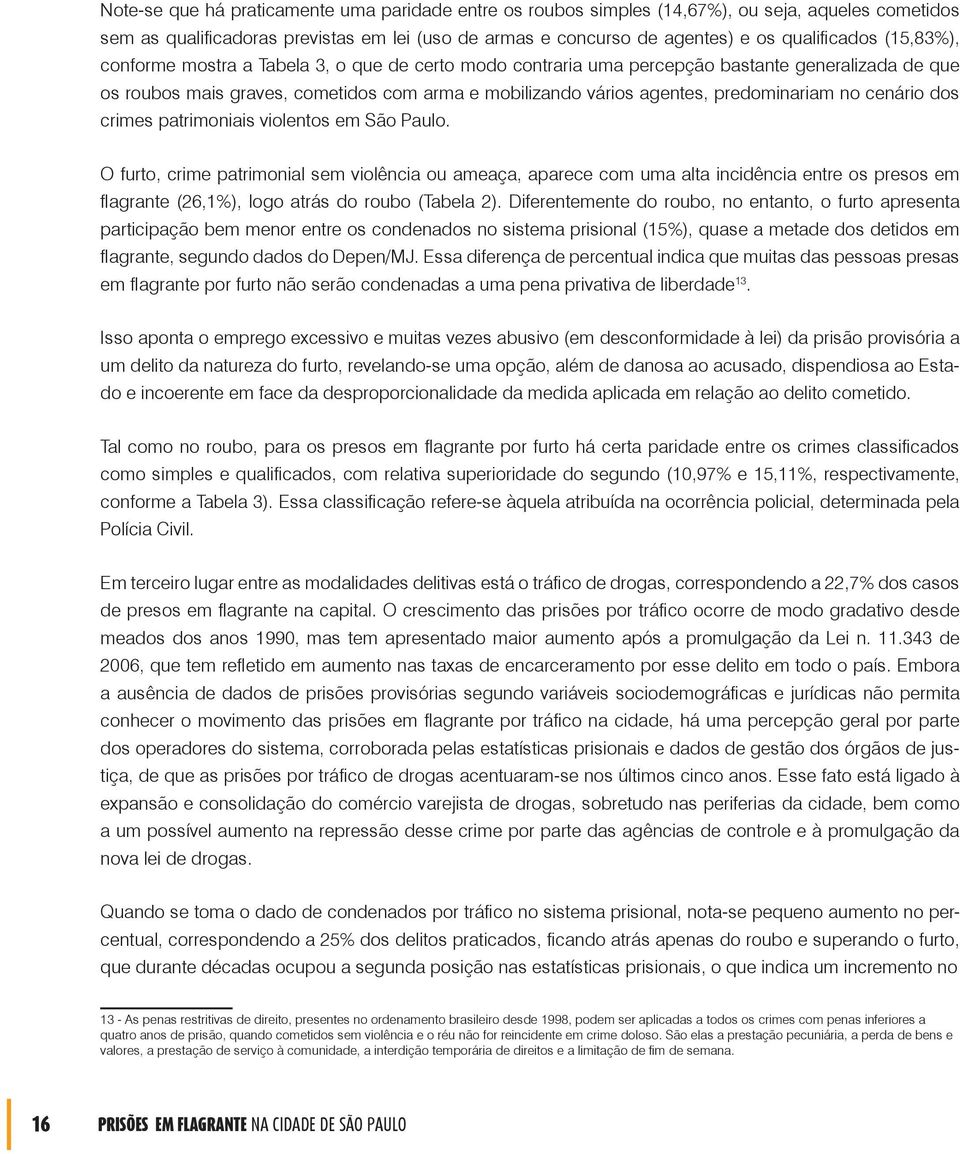 Note-se que há praticamente uma paridade entre os roubos simples (14,67%), ou seja, aqueles cometidos sem as qualificadoras previstas em lei (uso de armas e concurso de agentes) e os qualificados (15,83%), conforme mostra a Tabela 3, o que de certo modo contraria uma percepção bastante generalizada de que os roubos mais graves, cometidos com arma e mobilizando vários agentes, predominariam no cenário dos crimes patrimoniais violentos em São Paulo.

O furto, crime patrimonial sem violência ou ameaça, aparece com uma alta incidência entre os presos em flagrante (26,1%), logo atrás do roubo (Tabela 2). Diferentemente do roubo, no entanto, o furto apresenta participação bem menor entre os condenados no sistema prisional (15%), quase a metade dos detidos em flagrante, segundo dados do Depen/MJ. Essa diferença de percentual indica que muitas das pessoas presas em flagrante por furto não serão condenadas a uma pena privativa de liberdade$^{13}$.

Isso aponta o emprego excessivo e muitas vezes abusivo (em desconformidade à lei) da prisão provisória a um delito da natureza do furto, revelando-se uma opção, além de danosa ao acusado, dispendiosa ao Estado e incoerente em face da desproporcionalidade da medida aplicada em relação ao delito cometido.

Tal como no roubo, para os presos em flagrante por furto há certa paridade entre os crimes classificados como simples e qualificados, com relativa superioridade do segundo (10,97% e 15,11%, respectivamente, conforme a Tabela 3). Essa classificação refere-se àquela atribuída na ocorrência policial, determinada pela Polícia Civil.

Em terceiro lugar entre as modalidades delitivas está o tráfico de drogas, correspondendo a 22,7% dos casos de presos em flagrante na capital. O crescimento das prisões por tráfico ocorre de modo gradativo desde meados dos anos 1990, mas tem apresentado maior aumento após a promulgação da Lei n. 11.343 de 2006, que tem refletido em aumento nas taxas de encarceramento por esse delito em todo o país. Embora a ausência de dados de prisões provisórias segundo variáveis sociodemográficas e jurídicas não permita conhecer o movimento das prisões em flagrante por tráfico na cidade, há uma percepção geral por parte dos operadores do sistema, corroborada pelas estatísticas prisionais e dados de gestão dos órgãos de justiça, de que as prisões por tráfico de drogas acentuaram-se nos últimos cinco anos. Esse fato está ligado à expansão e consolidação do comércio varejista de drogas, sobretudo nas periferias da cidade, bem como a um possível aumento na repressão desse crime por parte das agências de controle e à promulgação da nova lei de drogas.

Quando se toma o dado de condenados por tráfico no sistema prisional, nota-se pequeno aumento no percentual, correspondendo a 25% dos delitos praticados, ficando atrás apenas do roubo e superando o furto, que durante décadas ocupou a segunda posição nas estatísticas prisionais, o que indica um incremento no

13 - As penas restritivas de direito, presentes no ordenamento brasileiro desde 1998, podem ser aplicadas a todos os crimes com penas inferiores a quatro anos de prisão, quando cometidos sem violência e o réu não for reincidente em crime doloso. São elas a prestação pecuniária, a perda de bens e valores, a prestação de serviço à comunidade, a interdição temporária de direitos e a limitação de fim de semana.

16 PRISÕES EM FLAGRANTE NA CIDADE DE SÃO PAULO